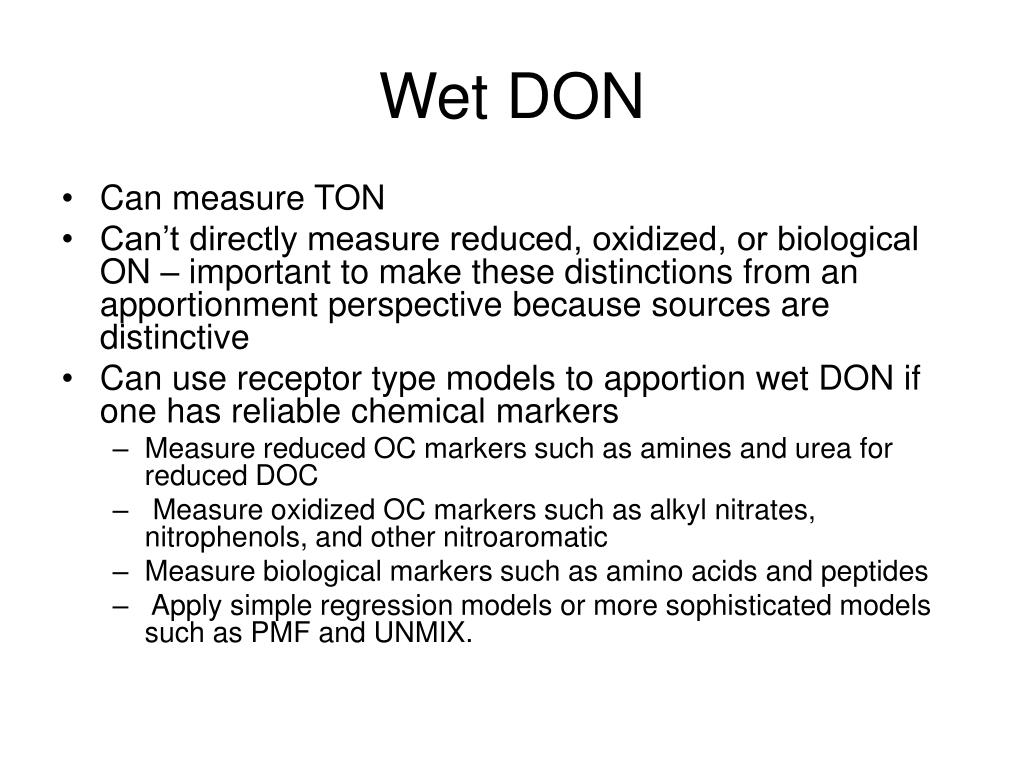 Wet DON

• Can measure TON
• Can’t directly measure reduced, oxidized, or biological ON – important to make these distinctions from an apportionment perspective because sources are distinctive
• Can use receptor type models to apportion wet DON if one has reliable chemical markers
  – Measure reduced OC markers such as amines and urea for reduced DOC
  – Measure oxidized OC markers such as alkyl nitrates, nitrophenols, and other nitroaromatic
  – Measure biological markers such as amino acids and peptides
  – Apply simple regression models or more sophisticated models such as PMF and UNMIX.